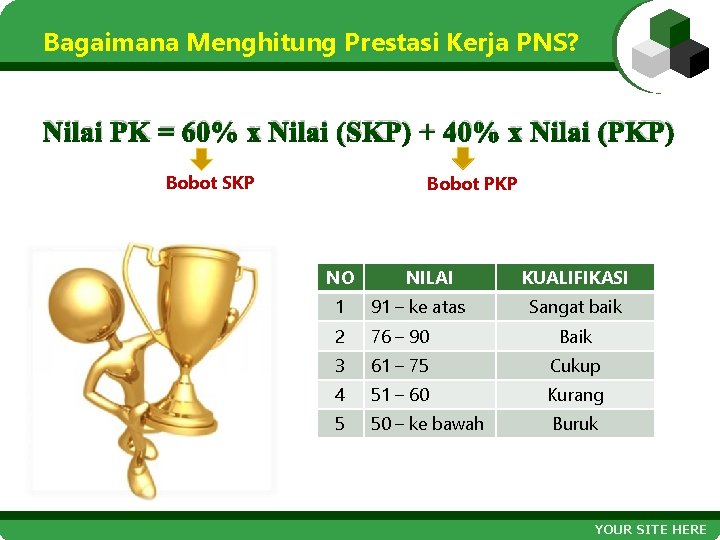 Bagaimana Menghitung Prestasi Kerja PNS?

Nilai PK = 60% x Nilai (SKP) + 40% x Nilai (PKP)

Bobot SKP

Bobot PKP

| NO | NILAI | KUALIFIKASI |
|---|---|---|
| 1 | 91 – ke atas | Sangat baik |
| 2 | 76 – 90 | Baik |
| 3 | 61 – 75 | Cukup |
| 4 | 51 – 60 | Kurang |
| 5 | 50 – ke bawah | Buruk |

YOUR SITE HERE